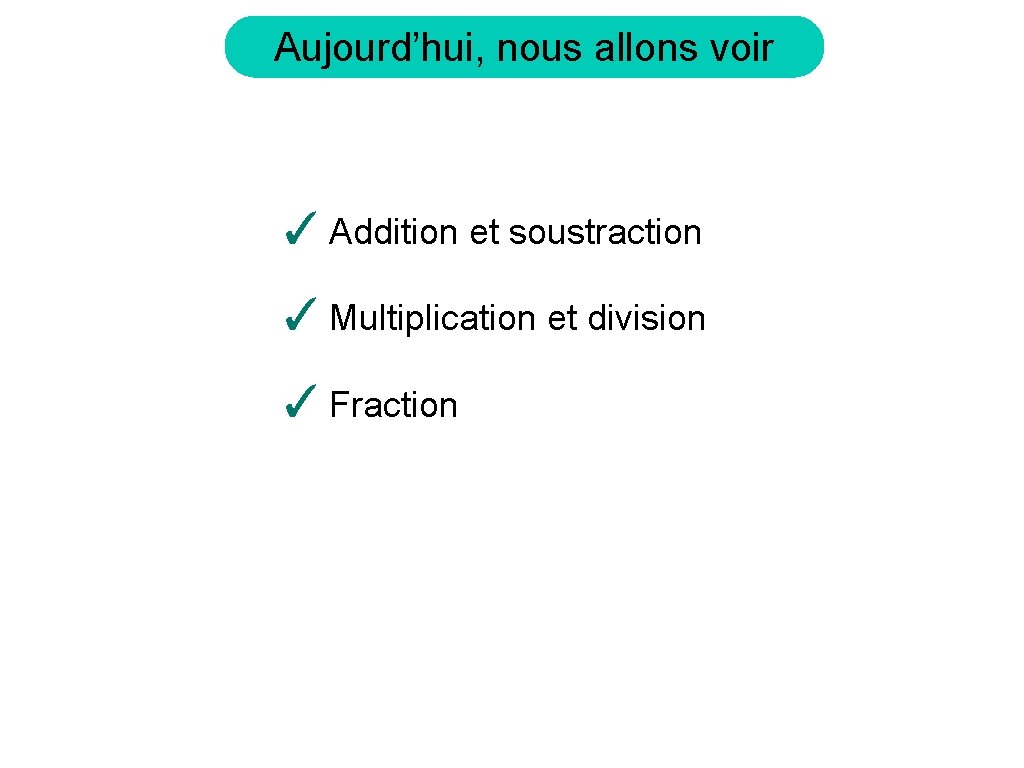 Aujourd'hui, nous allons voir

✓ Addition et soustraction

✓ Multiplication et division

✓ Fraction